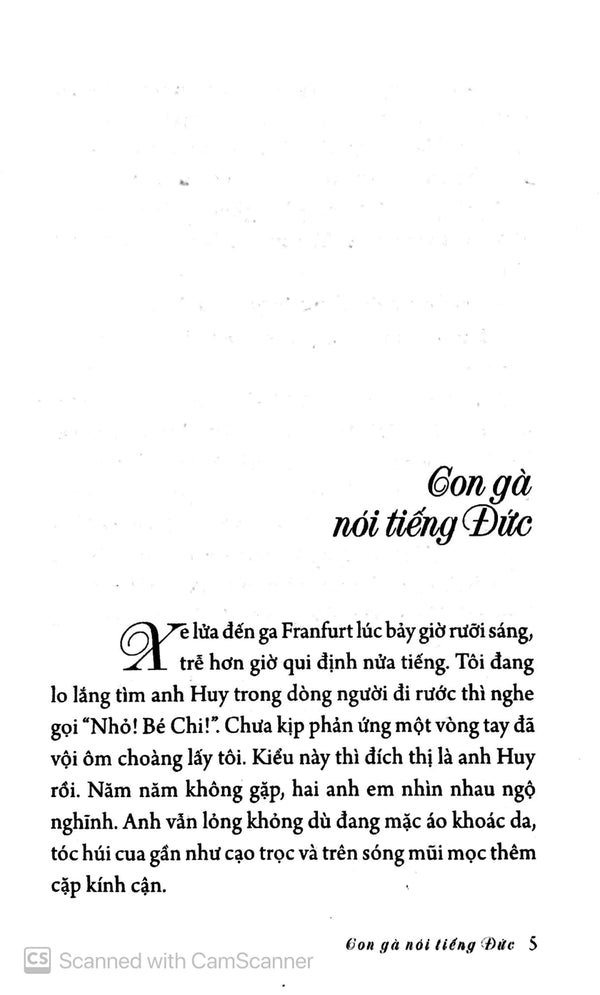 Con gà nói tiếng Đức

Xe lửa đến ga Franfurt lúc bảy giờ rưỡi sáng, trễ hơn giờ qui định nửa tiếng. Tôi đang lo lắng tìm anh Huy trong dòng người đi rước thì nghe gọi "Nhỏ! Bé Chi!". Chưa kịp phản ứng một vòng tay đã vội ôm choàng lấy tôi. Kiểu này thì đích thị là anh Huy rồi. Năm năm không gặp, hai anh em nhìn nhau ngộ nghĩnh. Anh vẫn lỏng khỏng dù đang mặc áo khoác da, tóc húi cua gần như cạo trọc và trên sóng mũi mọc thêm cặp kính cận.

Con gà nói tiếng Đức 5

CS Scanned with CamScanner